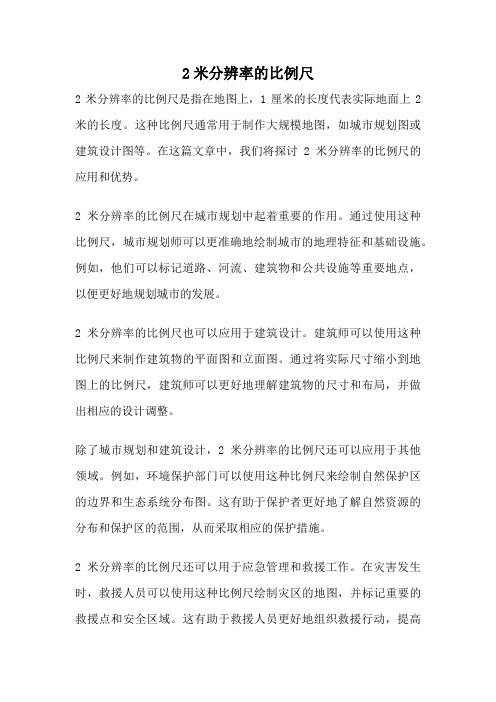 2 米分辨率的比例尺

2 米分辨率的比例尺是指在地图上，1 厘米的长度代表实际地面上 2 米的长度。这种比例尺通常用于制作大规模地图，如城市规划图或建筑设计图等。在这篇文章中，我们将探讨 2 米分辨率的比例尺的应用和优势。

2 米分辨率的比例尺在城市规划中起着重要的作用。通过使用这种比例尺，城市规划师可以更准确地绘制城市的地理特征和基础设施。例如，他们可以标记道路、河流、建筑物和公共设施等重要地点，以便更好地规划城市的发展。

2 米分辨率的比例尺也可以应用于建筑设计。建筑师可以使用这种比例尺来制作建筑物的平面图和立面图。通过将实际尺寸缩小到地图上的比例尺，建筑师可以更好地理解建筑物的尺寸和布局，并做出相应的设计调整。

除了城市规划和建筑设计，2 米分辨率的比例尺还可以应用于其他领域。例如，环境保护部门可以使用这种比例尺来绘制自然保护区的边界和生态系统分布图。这有助于保护者更好地了解自然资源的分布和保护区的范围，从而采取相应的保护措施。

2 米分辨率的比例尺还可以用于应急管理和救援工作。在灾害发生时，救援人员可以使用这种比例尺绘制灾区的地图，并标记重要的救援点和安全区域。这有助于救援人员更好地组织救援行动，提高